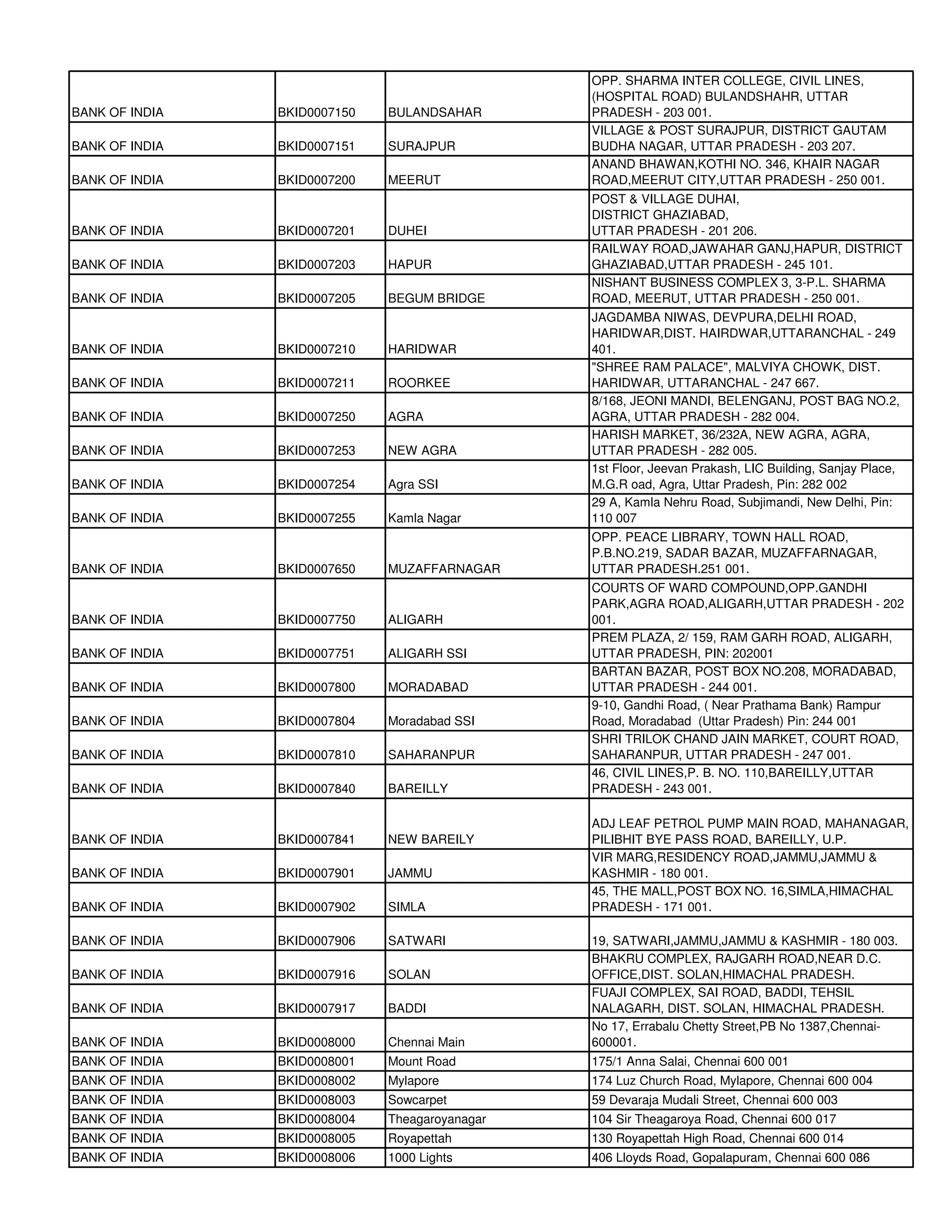 | | | | |
|---|---|---|---|
| BANK OF INDIA | BKID0007150 | BULANDSAHAR | OPP. SHARMA INTER COLLEGE, CIVIL LINES, (HOSPITAL ROAD) BULANDSHAHR, UTTAR PRADESH - 203 001. |
| BANK OF INDIA | BKID0007151 | SURAJPUR | VILLAGE & POST SURAJPUR, DISTRICT GAUTAM BUDHA NAGAR, UTTAR PRADESH - 203 207. |
| BANK OF INDIA | BKID0007200 | MEERUT | ANAND BHAWAN,KOTHI NO. 346, KHAIR NAGAR ROAD,MEERUT CITY,UTTAR PRADESH - 250 001. |
| BANK OF INDIA | BKID0007201 | DUHEI | POST & VILLAGE DUHAI, DISTRICT GHAZIABAD, UTTAR PRADESH - 201 206. |
| BANK OF INDIA | BKID0007203 | HAPUR | RAILWAY ROAD,JAWAHAR GANJ,HAPUR, DISTRICT GHAZIABAD,UTTAR PRADESH - 245 101. |
| BANK OF INDIA | BKID0007205 | BEGUM BRIDGE | NISHANT BUSINESS COMPLEX 3, 3-P.L. SHARMA ROAD, MEERUT, UTTAR PRADESH - 250 001. |
| BANK OF INDIA | BKID0007210 | HARIDWAR | JAGDAMBA NIWAS, DEVPURA,DELHI ROAD, HARIDWAR,DIST. HAIRDWAR,UTTARANCHAL - 249 401. |
| BANK OF INDIA | BKID0007211 | ROORKEE | "SHREE RAM PALACE", MALVIYA CHOWK, DIST. HARIDWAR, UTTARANCHAL - 247 667. |
| BANK OF INDIA | BKID0007250 | AGRA | 8/168, JEONI MANDI, BELENGANJ, POST BAG NO.2, AGRA, UTTAR PRADESH - 282 004. |
| BANK OF INDIA | BKID0007253 | NEW AGRA | HARISH MARKET, 36/232A, NEW AGRA, AGRA, UTTAR PRADESH - 282 005. |
| BANK OF INDIA | BKID0007254 | Agra SSI | 1st Floor, Jeevan Prakash, LIC Building, Sanjay Place, M.G.R oad, Agra, Uttar Pradesh, Pin: 282 002 |
| BANK OF INDIA | BKID0007255 | Kamla Nagar | 29 A, Kamla Nehru Road, Subjimandi, New Delhi, Pin: 110 007 |
| BANK OF INDIA | BKID0007650 | MUZAFFARNAGAR | OPP. PEACE LIBRARY, TOWN HALL ROAD, P.B.NO.219, SADAR BAZAR, MUZAFFARNAGAR, UTTAR PRADESH.251 001. |
| BANK OF INDIA | BKID0007750 | ALIGARH | COURTS OF WARD COMPOUND,OPP.GANDHI PARK,AGRA ROAD,ALIGARH,UTTAR PRADESH - 202 001. |
| BANK OF INDIA | BKID0007751 | ALIGARH SSI | PREM PLAZA, 2/ 159, RAM GARH ROAD, ALIGARH, UTTAR PRADESH, PIN: 202001 |
| BANK OF INDIA | BKID0007800 | MORADABAD | BARTAN BAZAR, POST BOX NO.208, MORADABAD, UTTAR PRADESH - 244 001. |
| BANK OF INDIA | BKID0007804 | Moradabad SSI | 9-10, Gandhi Road, ( Near Prathama Bank) Rampur Road, Moradabad (Uttar Pradesh) Pin: 244 001 |
| BANK OF INDIA | BKID0007810 | SAHARANPUR | SHRI TRILOK CHAND JAIN MARKET, COURT ROAD, SAHARANPUR, UTTAR PRADESH - 247 001. |
| BANK OF INDIA | BKID0007840 | BAREILLY | 46, CIVIL LINES,P. B. NO. 110,BAREILLY,UTTAR PRADESH - 243 001. |
| BANK OF INDIA | BKID0007841 | NEW BAREILY | ADJ LEAF PETROL PUMP MAIN ROAD, MAHANAGAR, PILIBHIT BYE PASS ROAD, BAREILLY, U.P. |
| BANK OF INDIA | BKID0007901 | JAMMU | VIR MARG,RESIDENCY ROAD,JAMMU,JAMMU & KASHMIR - 180 001. |
| BANK OF INDIA | BKID0007902 | SIMLA | 45, THE MALL,POST BOX NO. 16,SIMLA,HIMACHAL PRADESH - 171 001. |
| BANK OF INDIA | BKID0007906 | SATWARI | 19, SATWARI,JAMMU,JAMMU & KASHMIR - 180 003. |
| BANK OF INDIA | BKID0007916 | SOLAN | BHAKRU COMPLEX, RAJGARH ROAD,NEAR D.C. OFFICE,DIST. SOLAN,HIMACHAL PRADESH. |
| BANK OF INDIA | BKID0007917 | BADDI | FUAJI COMPLEX, SAI ROAD, BADDI, TEHSIL NALAGARH, DIST. SOLAN, HIMACHAL PRADESH. |
| BANK OF INDIA | BKID0008000 | Chennai Main | No 17, Errabalu Chetty Street,PB No 1387,Chennai-600001. |
| BANK OF INDIA | BKID0008001 | Mount Road | 175/1 Anna Salai, Chennai 600 001 |
| BANK OF INDIA | BKID0008002 | Mylapore | 174 Luz Church Road, Mylapore, Chennai 600 004 |
| BANK OF INDIA | BKID0008003 | Sowcarpet | 59 Devaraja Mudali Street, Chennai 600 003 |
| BANK OF INDIA | BKID0008004 | Theagaroyanagar | 104 Sir Theagaroya Road, Chennai 600 017 |
| BANK OF INDIA | BKID0008005 | Royapettah | 130 Royapettah High Road, Chennai 600 014 |
| BANK OF INDIA | BKID0008006 | 1000 Lights | 406 Lloyds Road, Gopalapuram, Chennai 600 086 |